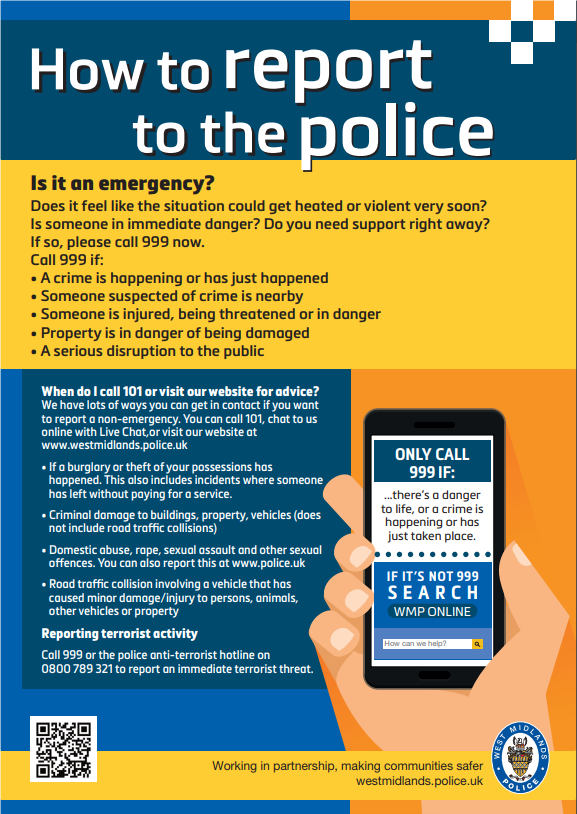 How to report to the police

Is it an emergency?

Does it feel like the situation could get heated or violent very soon? Is someone in immediate danger? Do you need support right away? If so, please call 999 now.

Call 999 if:

• A crime is happening or has just happened
• Someone suspected of crime is nearby
• Someone is injured, being threatened or in danger
• Property is in danger of being damaged
• A serious disruption to the public

When do I call 101 or visit our website for advice?

We have lots of ways you can get in contact if you want to report a non-emergency. You can call 101, chat to us online with Live Chat,or visit our website at www.westmidlands.police.uk

• If a burglary or theft of your possessions has happened. This also includes incidents where someone has left without paying for a service.

• Criminal damage to buildings, property, vehicles (does not include road traffic collisions)

• Domestic abuse, rape, sexual assault and other sexual offences. You can also report this at www.police.uk

• Road traffic collision involving a vehicle that has caused minor damage/injury to persons, animals, other vehicles or property

Reporting terrorist activity

Call 999 or the police anti-terrorist hotline on 0800 789 321 to report an immediate terrorist threat.

ONLY CALL 999 IF:

...there's a danger to life, or a crime is happening or has just taken place.

IF IT'S NOT 999 SEARCH WMP ONLINE

How can we help?

Working in partnership, making communities safer
westmidlands.police.uk

WEST MIDLANDS POLICE